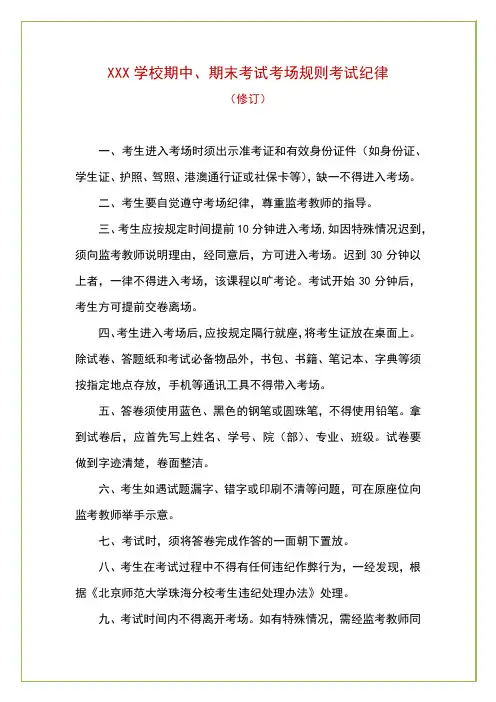 XXX 学校期中、期末考试考场规则考试纪律

（修订）

一、考生进入考场时须出示准考证和有效身份证件（如身份证、学生证、护照、驾照、港澳通行证或社保卡等），缺一不得进入考场。

二、考生要自觉遵守考场纪律，尊重监考教师的指导。

三、考生应按规定时间提前 10 分钟进入考场，如因特殊情况迟到，须向监考教师说明理由，经同意后，方可进入考场。迟到 30 分钟以上者，一律不得进入考场，该课程以旷考论。考试开始 30 分钟后，考生方可提前交卷离场。

四、考生进入考场后，应按规定隔行就座，将考生证放在桌面上。除试卷、答题纸和考试必备物品外，书包、书籍、笔记本、字典等须按指定地点存放，手机等通讯工具不得带入考场。

五、答卷须使用蓝色、黑色的钢笔或圆珠笔，不得使用铅笔。拿到试卷后，应首先写上姓名、学号、院（部）、专业、班级。试卷要做到字迹清楚，卷面整洁。

六、考生如遇试题漏字、错字或印刷不清等问题，可在原座位向监考教师举手示意。

七、考试时，须将答卷完成作答的一面朝下置放。

八、考生在考试过程中不得有任何违纪作弊行为，一经发现，根据《北京师范大学珠海分校考生违纪处理办法》处理。

九、考试时间内不得离开考场。如有特殊情况，需经监考教师同